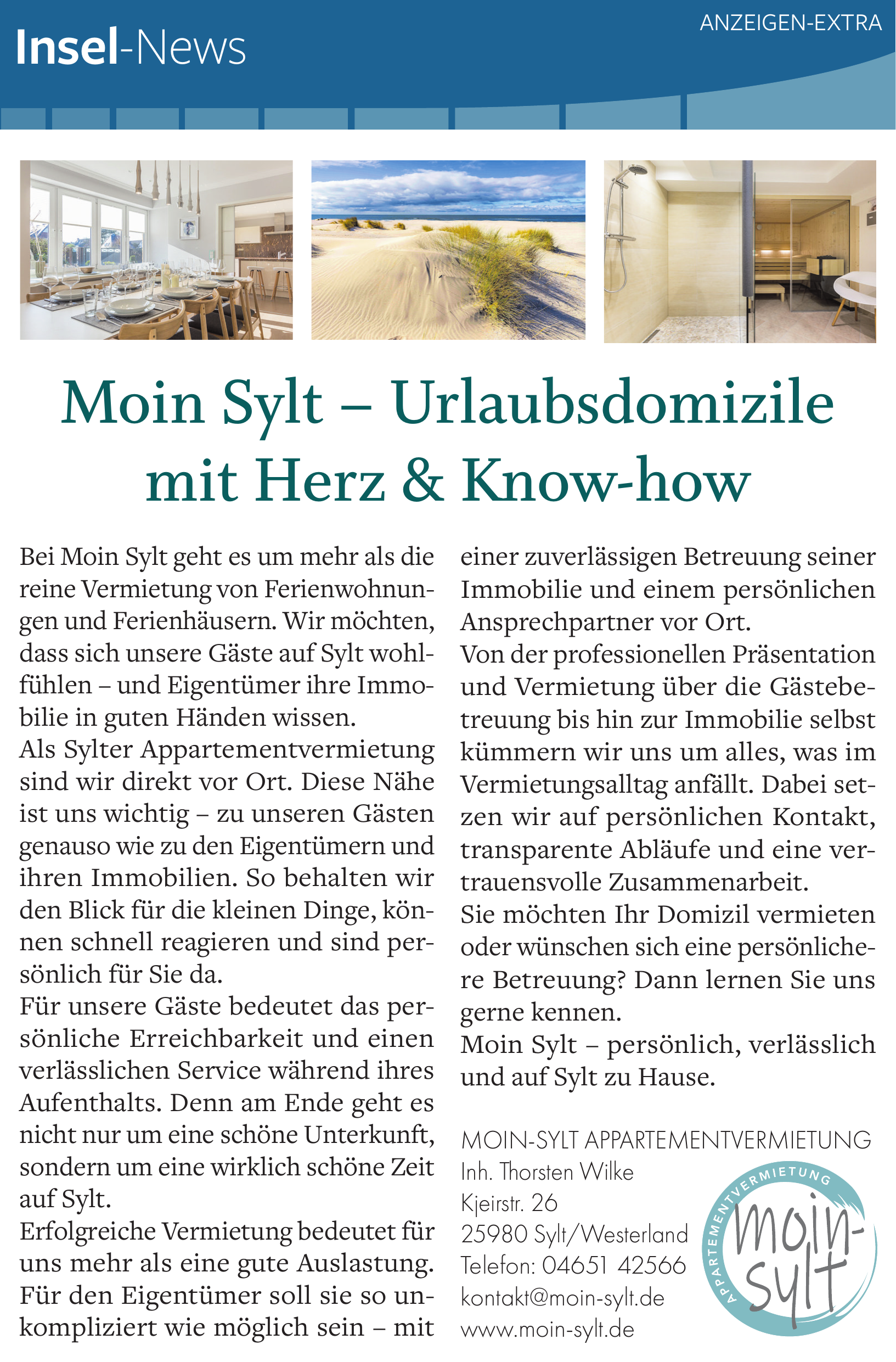 Insel-News

ANZEIGEN-EXTRA

Moin Sylt – Urlaubsdomizile mit Herz & Know-how

Bei Moin Sylt geht es um mehr als die reine Vermietung von Ferienwohnungen und Ferienhäusern. Wir möchten, dass sich unsere Gäste auf Sylt wohlfühlen – und Eigentümer ihre Immobilie in guten Händen wissen.

Als Sylter Appartementvermietung sind wir direkt vor Ort. Diese Nähe ist uns wichtig – zu unseren Gästen genauso wie zu den Eigentümern und ihren Immobilien. So behalten wir den Blick für die kleinen Dinge, können schnell reagieren und sind persönlich für Sie da.

Für unsere Gäste bedeutet das persönliche Erreichbarkeit und einen verlässlichen Service während ihres Aufenthalts. Denn am Ende geht es nicht nur um eine schöne Unterkunft, sondern um eine wirklich schöne Zeit auf Sylt.

Erfolgreiche Vermietung bedeutet für uns mehr als eine gute Auslastung. Für den Eigentümer soll sie so unkompliziert wie möglich sein – mit einer zuverlässigen Betreuung seiner Immobilie und einem persönlichen Ansprechpartner vor Ort.

Von der professionellen Präsentation und Vermietung über die Gästebetreuung bis hin zur Immobilie selbst kümmern wir uns um alles, was im Vermietungsalltag anfällt. Dabei setzen wir auf persönlichen Kontakt, transparente Abläufe und eine vertrauensvolle Zusammenarbeit.

Sie möchten Ihr Domizil vermieten oder wünschen sich eine persönlichere Betreuung? Dann lernen Sie uns gerne kennen.

Moin Sylt – persönlich, verlässlich und auf Sylt zu Hause.

MOIN-SYLT APPARTEMENTVERMIETUNG
Inh. Thorsten Wilke
Kjeirstr. 26
25980 Sylt/Westerland
Telefon: 04651 42566
kontakt@moin-sylt.de
www.moin-sylt.de

APPARTEMENTVERMIETUNG
moin-sylt